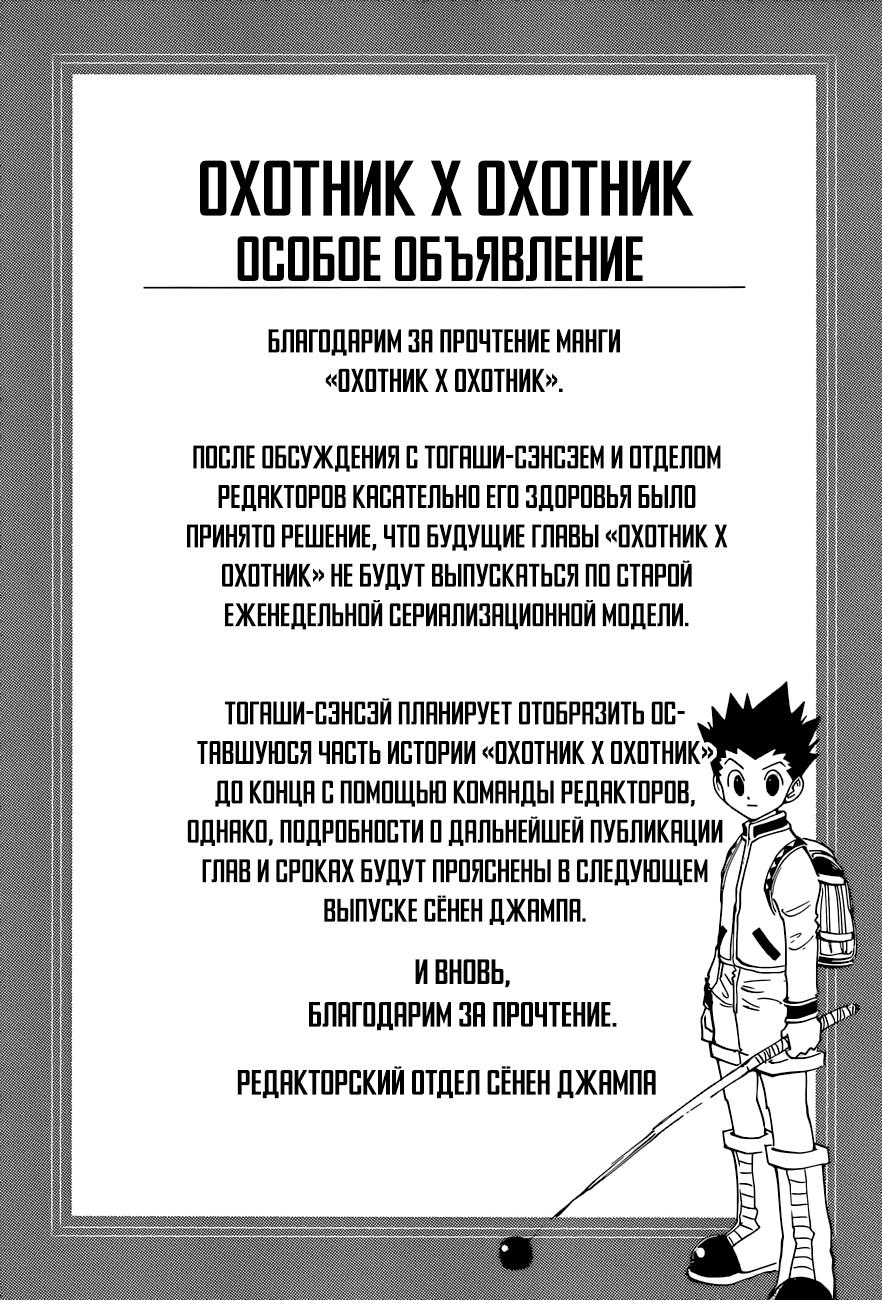 ОХОТНИК Х ОХОТНИК
ОСОБОЕ ОБЪЯВЛЕНИЕ

БЛАГОДАРИМ ЗА ПРОЧТЕНИЕ МАНГИ «ОХОТНИК Х ОХОТНИК».

ПОСЛЕ ОБСУЖДЕНИЯ С ТОГАШИ-СЭНСЭЕМ И ОТДЕЛОМ РЕДАКТОРОВ КАСАТЕЛЬНО ЕГО ЗДОРОВЬЯ БЫЛО ПРИНЯТО РЕШЕНИЕ, ЧТО БУДУЩИЕ ГЛАВЫ «ОХОТНИК Х ОХОТНИК» НЕ БУДУТ ВЫПУСКАТЬСЯ ПО СТАРОЙ ЕЖЕНЕДЕЛЬНОЙ СЕРИАЛИЗАЦИОННОЙ МОДЕЛИ.

ТОГАШИ-СЭНСЭЙ ПЛАНИРУЕТ ОТОБРАЗИТЬ ОСТАВШУЮСЯ ЧАСТЬ ИСТОРИИ «ОХОТНИК Х ОХОТНИК» ДО КОНЦА С ПОМОЩЬЮ КОМАНДЫ РЕДАКТОРОВ, ОДНАКО, ПОДРОБНОСТИ О ДАЛЬНЕЙШЕЙ ПУБЛИКАЦИИ ГЛАВ И СРОКАХ БУДУТ ПРОЯСНЕНЫ В СЛЕДУЮЩЕМ ВЫПУСКЕ СЁНЕН ДЖАМПА.

И ВНОВЬ,
БЛАГОДАРИМ ЗА ПРОЧТЕНИЕ.

РЕДАКТОРСКИЙ ОТДЕЛ СЁНЕН ДЖАМПА